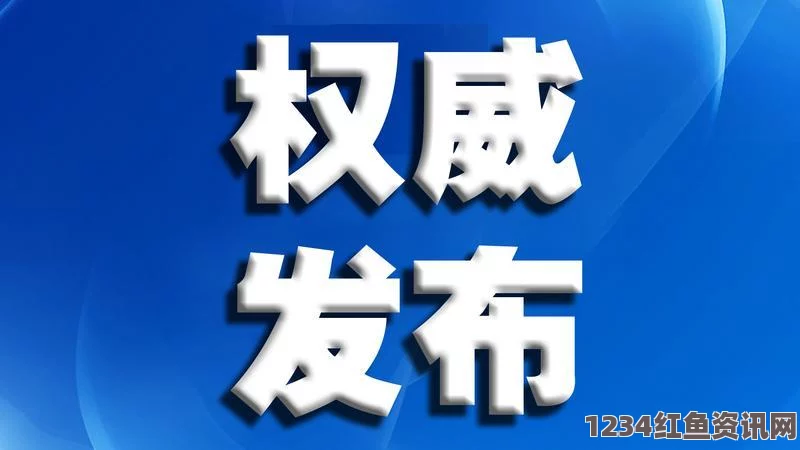 权威
发布

1234红鱼资讯网